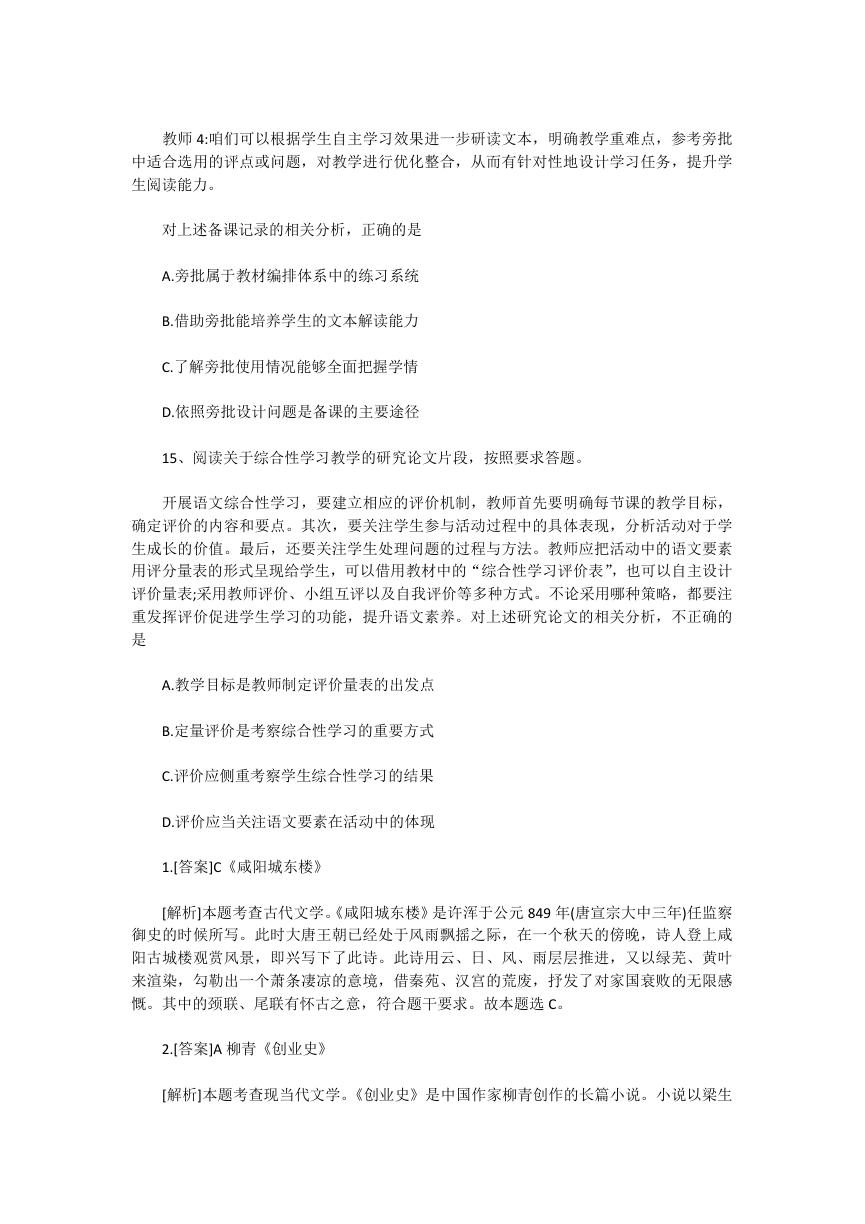 教师4:咱们可以根据学生自主学习效果进一步研读文本，明确教学重难点，参考旁批中适合选用的评点或问题，对教学进行优化整合，从而有针对性地设计学习任务，提升学生阅读能力。

对上述备课记录的相关分析，正确的是

A.旁批属于教材编排体系中的练习系统

B.借助旁批能培养学生的文本解读能力

C.了解旁批使用情况能够全面把握学情

D.依照旁批设计问题是备课的主要途径

15、阅读关于综合性学习教学的研究论文片段，按照要求答题。

开展语文综合性学习，要建立相应的评价机制，教师首先要明确每节课的教学目标，确定评价的内容和要点。其次，要关注学生参与活动过程中的具体表现，分析活动对于学生成长的价值。最后，还要关注学生处理问题的过程与方法。教师应把活动中的语文要素用评分量表的形式呈现给学生，可以借用教材中的“综合性学习评价表”，也可以自主设计评价量表;采用教师评价、小组互评以及自我评价等多种方式。不论采用哪种策略，都要注重发挥评价促进学生学习的功能，提升语文素养。对上述研究论文的相关分析，不正确的是

A.教学目标是教师制定评价量表的出发点

B.定量评价是考察综合性学习的重要方式

C.评价应侧重考察学生综合性学习的结果

D.评价应当关注语文要素在活动中的体现

1.[答案]C《咸阳城东楼》

[解析]本题考查古代文学。《咸阳城东楼》是许浑于公元849年(唐宣宗大中三年)任监察御史的时候所写。此时大唐王朝已经处于风雨飘摇之际，在一个秋天的傍晚，诗人登上咸阳古城楼观赏风景，即兴写下了此诗。此诗用云、日、风、雨层层推进，又以绿芜、黄叶来渲染，勾勒出一个萧条凄凉的意境，借秦苑、汉宫的荒废，抒发了对家国衰败的无限感慨。其中的颈联、尾联有怀古之意，符合题干要求。故本题选C。

2.[答案]A柳青《创业史》

[解析]本题考查现当代文学。《创业史》是中国作家柳青创作的长篇小说。小说以梁生